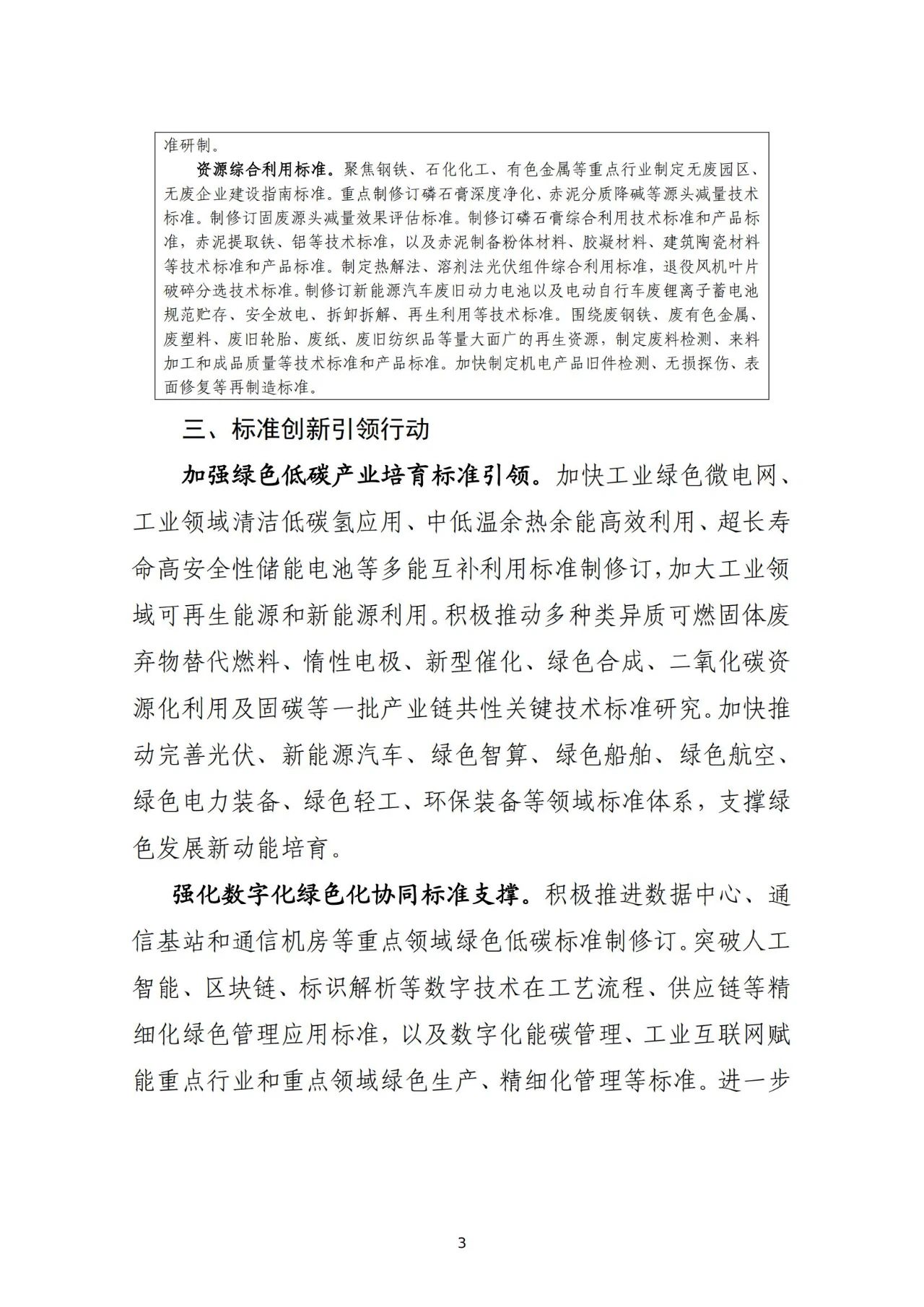 准研制。

资源综合利用标准。聚焦钢铁、石化化工、有色金属等重点行业制定无废园区、无废企业建设指南标准。重点制修订磷石膏深度净化、赤泥分质降碱等源头减量技术标准。制修订固废源头减量效果评估标准。制修订磷石膏综合利用技术标准和产品标准，赤泥提取铁、铝等技术标准，以及赤泥制备粉体材料、胶凝材料、建筑陶瓷材料等技术标准和产品标准。制定热解法、溶剂法光伏组件综合利用标准，退役风机叶片破碎分选技术标准。制修订新能源汽车废旧动力电池以及电动自行车废锂离子蓄电池规范贮存、安全放电、拆卸拆解、再生利用等技术标准。围绕废钢铁、废有色金属、废塑料、废旧轮胎、废纸、废旧纺织品等量大面广的再生资源，制定废料检测、来料加工和成品质量等技术标准和产品标准。加快制定机电产品旧件检测、无损探伤、表面修复等再制造标准。

三、标准创新引领行动

加强绿色低碳产业培育标准引领。加快工业绿色微电网、工业领域清洁低碳氢应用、中低温余热余能高效利用、超长寿命高安全性储能电池等多能互补利用标准制修订，加大工业领域可再生能源和新能源利用。积极推动多种类异质可燃固体废弃物替代燃料、惰性电极、新型催化、绿色合成、二氧化碳资源化利用及固碳等一批产业链共性关键技术标准研究。加快推动完善光伏、新能源汽车、绿色智算、绿色船舶、绿色航空、绿色电力装备、绿色轻工、环保装备等领域标准体系，支撑绿色发展新动能培育。

强化数字化绿色化协同标准支撑。积极推进数据中心、通信基站和通信机房等重点领域绿色低碳标准制修订。突破人工智能、区块链、标识解析等数字技术在工艺流程、供应链等精细化绿色管理应用标准，以及数字化能碳管理、工业互联网赋能重点行业和重点领域绿色生产、精细化管理等标准。进一步

3